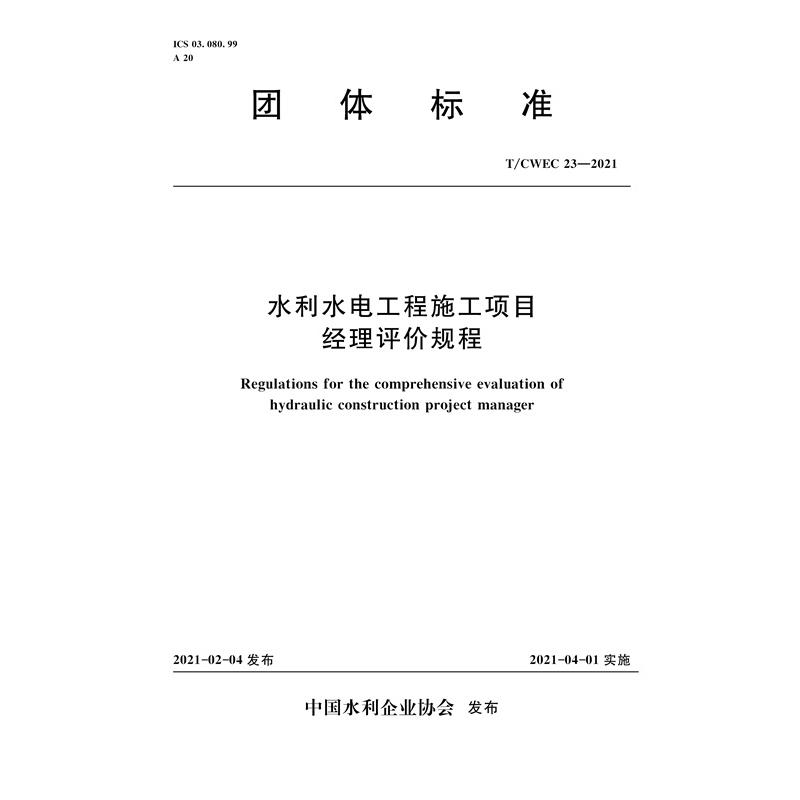 ICS 03. 080. 99
A 20

团 体 标 准

T/CWEC 23—2021

水利水电工程施工项目
经理评价规程

Regulations for the comprehensive evaluation of hydraulic construction project manager

2021-02-04 发布

2021-04-01 实施

中国水利企业协会 发布